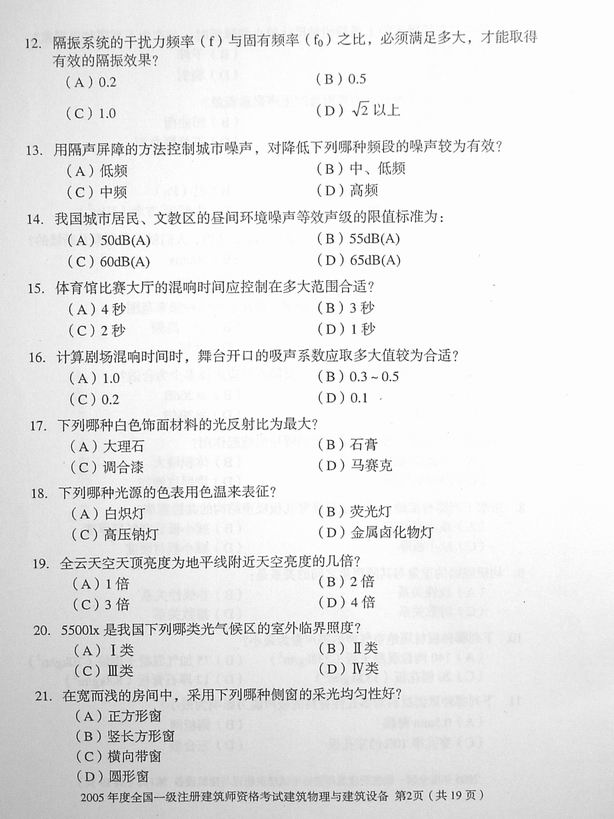 12. 隔振系统的干扰力频率（f）与固有频率（$f_0$）之比，必须满足多大，才能取得有效的隔振效果？

（A）0.2
（B）0.5
（C）1.0
（D）$\sqrt{2}$ 以上

13. 用隔声屏障的方法控制城市噪声，对降低下列哪种频段的噪声较为有效？

（A）低频
（B）中、低频
（C）中频
（D）高频

14. 我国城市居民、文教区的昼间环境噪声等效声级的限值标准为：

（A）50dB(A)
（B）55dB(A)
（C）60dB(A)
（D）65dB(A)

15. 体育馆比赛大厅的混响时间应控制在多大范围合适？

（A）4 秒
（B）3 秒
（C）2 秒
（D）1 秒

16. 计算剧场混响时间时，舞台开口的吸声系数应取多大值较为合适？

（A）1.0
（B）0.3 ~ 0.5
（C）0.2
（D）0.1

17. 下列哪种白色饰面材料的光反射比为最大？

（A）大理石
（B）石膏
（C）调合漆
（D）马赛克

18. 下列哪种光源的色表用色温来表征？

（A）白炽灯
（B）荧光灯
（C）高压钠灯
（D）金属卤化物灯

19. 全云天空天顶亮度为地平线附近天空亮度的几倍？

（A）1 倍
（B）2 倍
（C）3 倍
（D）4 倍

20. 5500lx 是我国下列哪类光气候区的室外临界照度？

（A）Ⅰ类
（B）Ⅱ类
（C）Ⅲ类
（D）Ⅳ类

21. 在宽而浅的房间中，采用下列哪种侧窗的采光均匀性好？

（A）正方形窗
（B）竖长方形窗
（C）横向带窗
（D）圆形窗

2005 年度全国一级注册建筑师资格考试建筑物理与建筑设备 第2页（共 19 页）